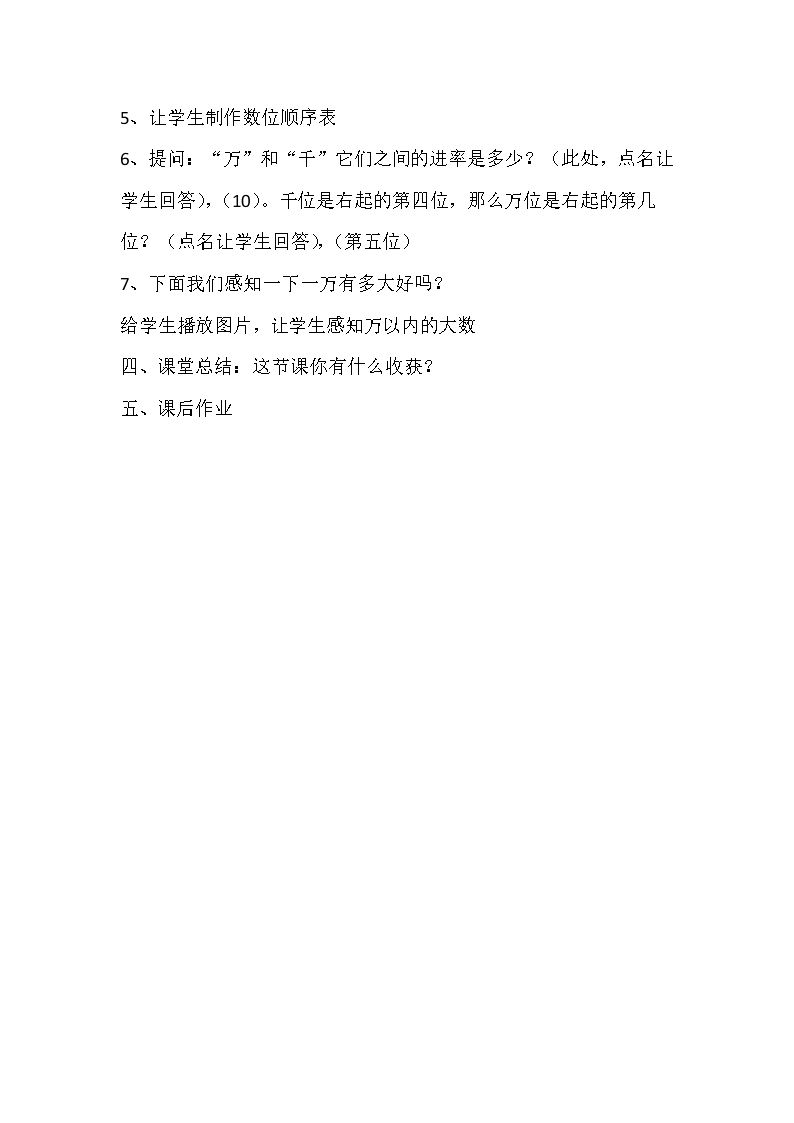 5、让学生制作数位顺序表

6、提问：“万”和“千”它们之间的进率是多少？（此处，点名让学生回答),（10)。千位是右起的第四位，那么万位是右起的第几位？（点名让学生回答),（第五位）

7、下面我们感知一下一万有多大好吗？

给学生播放图片，让学生感知万以内的大数

四、课堂总结：这节课你有什么收获？

五、课后作业